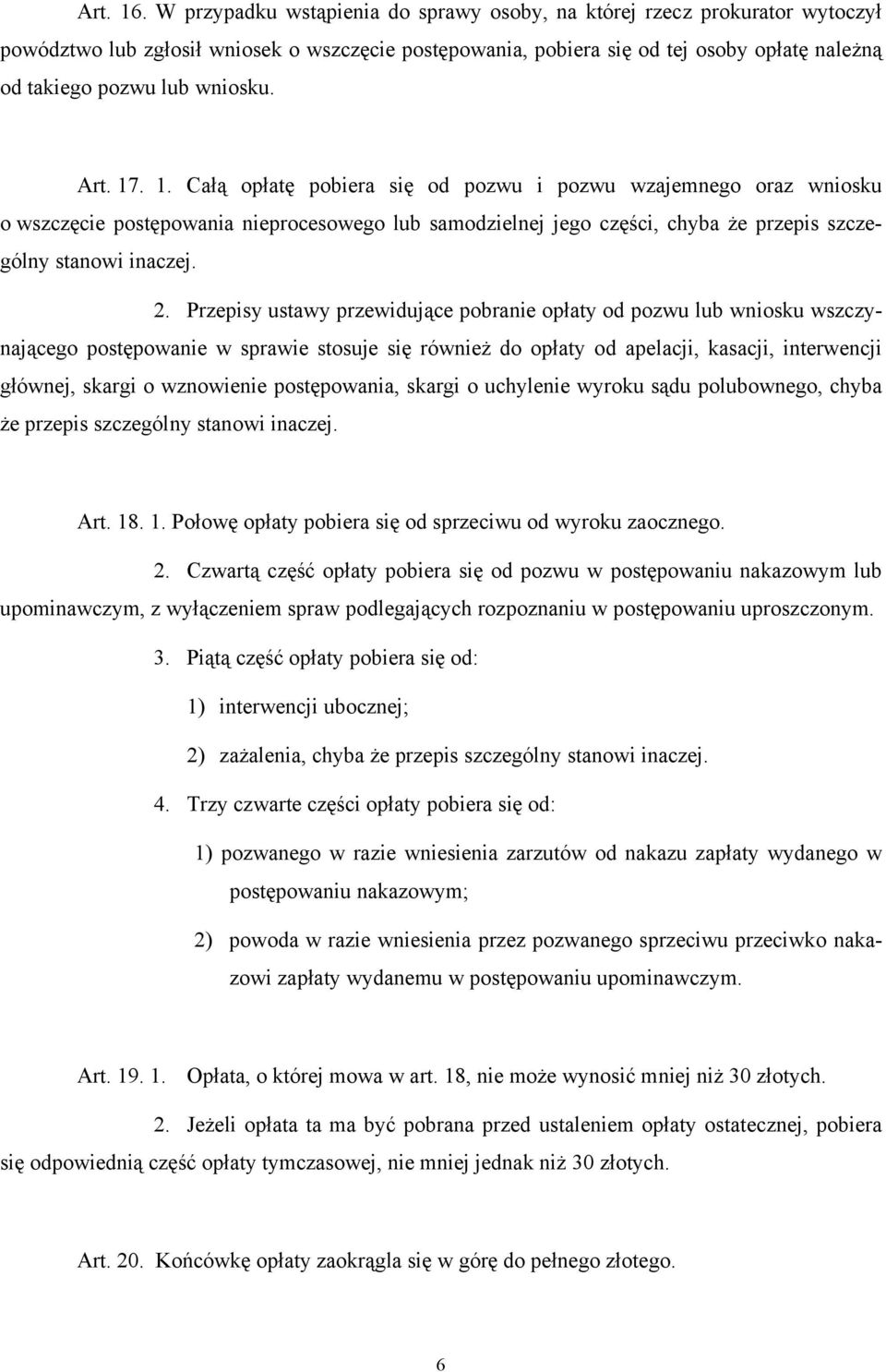 Art. 16. W przypadku wstąpienia do sprawy osoby, na której rzecz prokurator wytoczył powództwo lub zgłosił wniosek o wszczęcie postępowania, pobiera się od tej osoby opłatę należną od takiego pozwu lub wniosku.

Art. 17. 1. Całą opłatę pobiera się od pozwu i pozwu wzajemnego oraz wniosku o wszczęcie postępowania nieprocesowego lub samodzielnej jego części, chyba że przepis szczególny stanowi inaczej.

2. Przepisy ustawy przewidujące pobranie opłaty od pozwu lub wniosku wszczynającego postępowanie w sprawie stosuje się również do opłaty od apelacji, kasacji, interwencji głównej, skargi o wznowienie postępowania, skargi o uchylenie wyroku sądu polubownego, chyba że przepis szczególny stanowi inaczej.

Art. 18. 1. Połowę opłaty pobiera się od sprzeciwu od wyroku zaocznego.

2. Czwartą część opłaty pobiera się od pozwu w postępowaniu nakazowym lub upominawczym, z wyłączeniem spraw podlegających rozpoznaniu w postępowaniu uproszczonym.

3. Piątą część opłaty pobiera się od:

1) interwencji ubocznej;

2) zażalenia, chyba że przepis szczególny stanowi inaczej.

4. Trzy czwarte części opłaty pobiera się od:

1) pozwanego w razie wniesienia zarzutów od nakazu zapłaty wydanego w postępowaniu nakazowym;

2) powoda w razie wniesienia przez pozwanego sprzeciwu przeciwko nakazowi zapłaty wydanemu w postępowaniu upominawczym.

Art. 19. 1. Opłata, o której mowa w art. 18, nie może wynosić mniej niż 30 złotych.

2. Jeżeli opłata ta ma być pobrana przed ustaleniem opłaty ostatecznej, pobiera się odpowiednią część opłaty tymczasowej, nie mniej jednak niż 30 złotych.

Art. 20. Końcówkę opłaty zaokrągla się w górę do pełnego złotego.

6